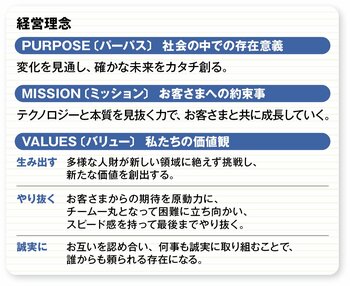 経営理念

PURPOSE〔パーパス〕 社会の中での存在意義

変化を見通し、確かな未来をカタチ創る。

MISSION〔ミッション〕 お客さまへの約束事

テクノロジーと本質を見抜く力で、お客さまと共に成長していく。

VALUES〔バリュー〕 私たちの価値観

生み出す　多様な人財が新しい領域に絶えず挑戦し、新たな価値を創出する。

やり抜く　お客さまからの期待を原動力に、チーム一丸となって困難に立ち向かい、スピード感を持って最後までやり抜く。

誠実に　お互いを認め合い、何事も誠実に取り組むことで、誰からも頼られる存在になる。